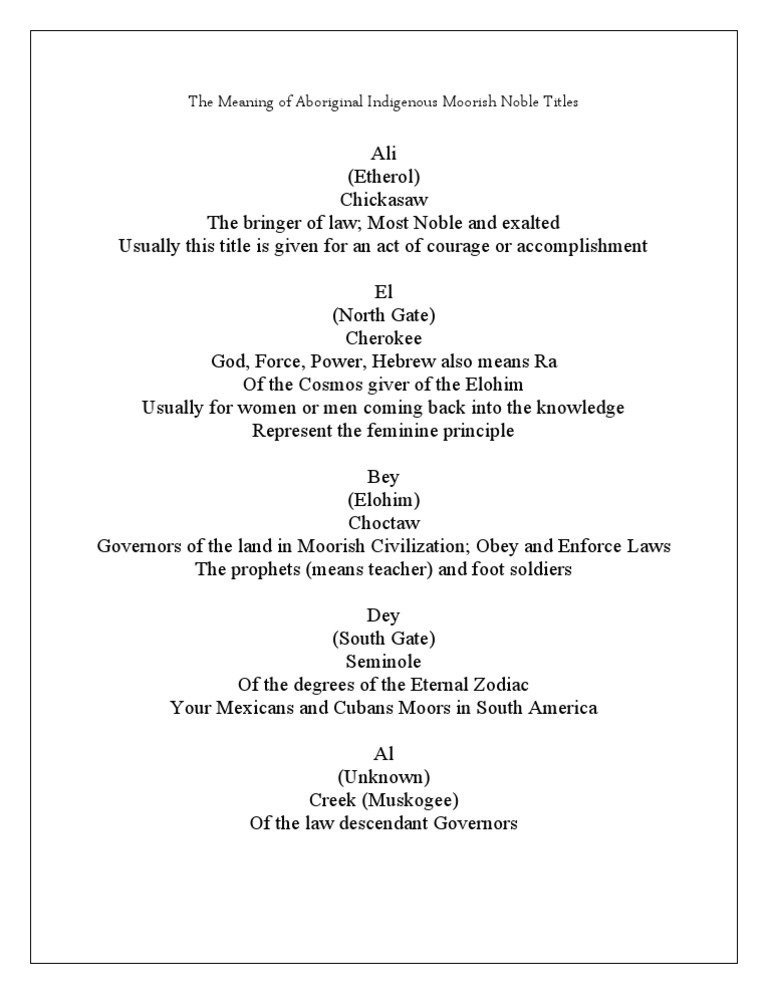 The Meaning of Aboriginal Indigenous Moorish Noble Titles

Ali
(Etherol)
Chickasaw
The bringer of law; Most Noble and exalted
Usually this title is given for an act of courage or accomplishment

El
(North Gate)
Cherokee
God, Force, Power, Hebrew also means Ra
Of the Cosmos giver of the Elohim
Usually for women or men coming back into the knowledge
Represent the feminine principle

Bey
(Elohim)
Choctaw
Governors of the land in Moorish Civilization; Obey and Enforce Laws
The prophets (means teacher) and foot soldiers

Dey
(South Gate)
Seminole
Of the degrees of the Eternal Zodiac
Your Mexicans and Cubans Moors in South America

Al
(Unknown)
Creek (Muskogee)
Of the law descendant Governors